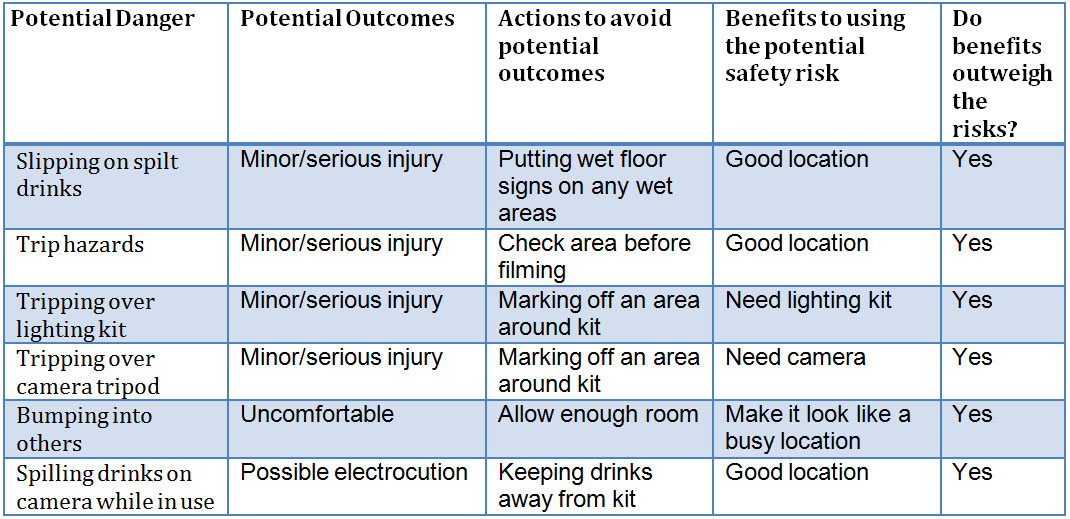 | Potential Danger | Potential Outcomes | Actions to avoid potential outcomes | Benefits to using the potential safety risk | Do benefits outweigh the risks? |
|---|---|---|---|---|
| Slipping on spilt drinks | Minor/serious injury | Putting wet floor signs on any wet areas | Good location | Yes |
| Trip hazards | Minor/serious injury | Check area before filming | Good location | Yes |
| Tripping over lighting kit | Minor/serious injury | Marking off an area around kit | Need lighting kit | Yes |
| Tripping over camera tripod | Minor/serious injury | Marking off an area around kit | Need camera | Yes |
| Bumping into others | Uncomfortable | Allow enough room | Make it look like a busy location | Yes |
| Spilling drinks on camera while in use | Possible electrocution | Keeping drinks away from kit | Good location | Yes |